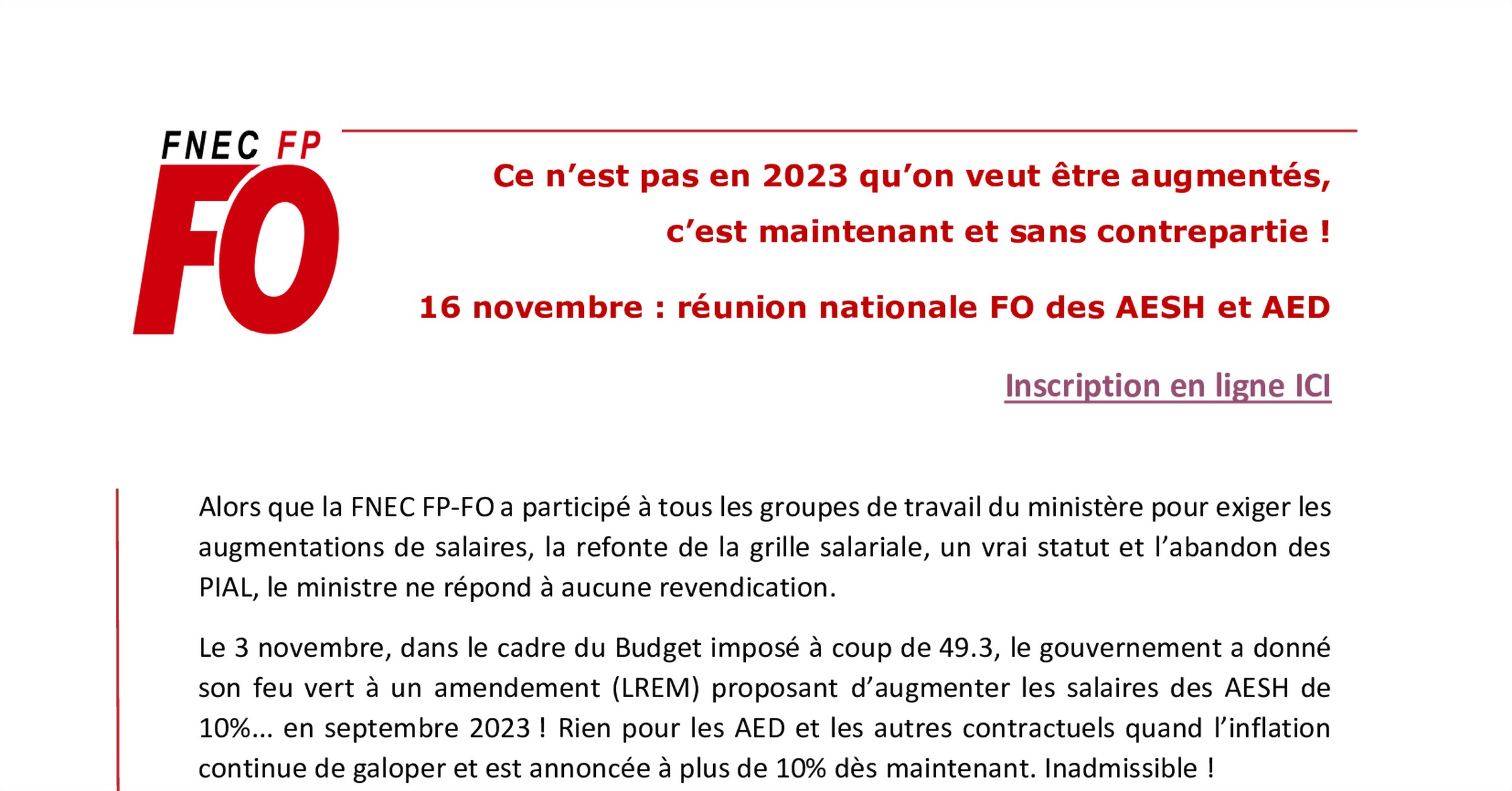 FNEC FP
FO

Ce n’est pas en 2023 qu’on veut être augmentés, c’est maintenant et sans contrepartie !

16 novembre : réunion nationale FO des AESH et AED

Inscription en ligne ICI

Alors que la FNEC FP-FO a participé à tous les groupes de travail du ministère pour exiger les augmentations de salaires, la refonte de la grille salariale, un vrai statut et l’abandon des PIAL, le ministre ne répond à aucune revendication.

Le 3 novembre, dans le cadre du Budget imposé à coup de 49.3, le gouvernement a donné son feu vert à un amendement (LREM) proposant d’augmenter les salaires des AESH de 10%... en septembre 2023 ! Rien pour les AED et les autres contractuels quand l’inflation continue de galoper et est annoncée à plus de 10% dès maintenant. Inadmissible !